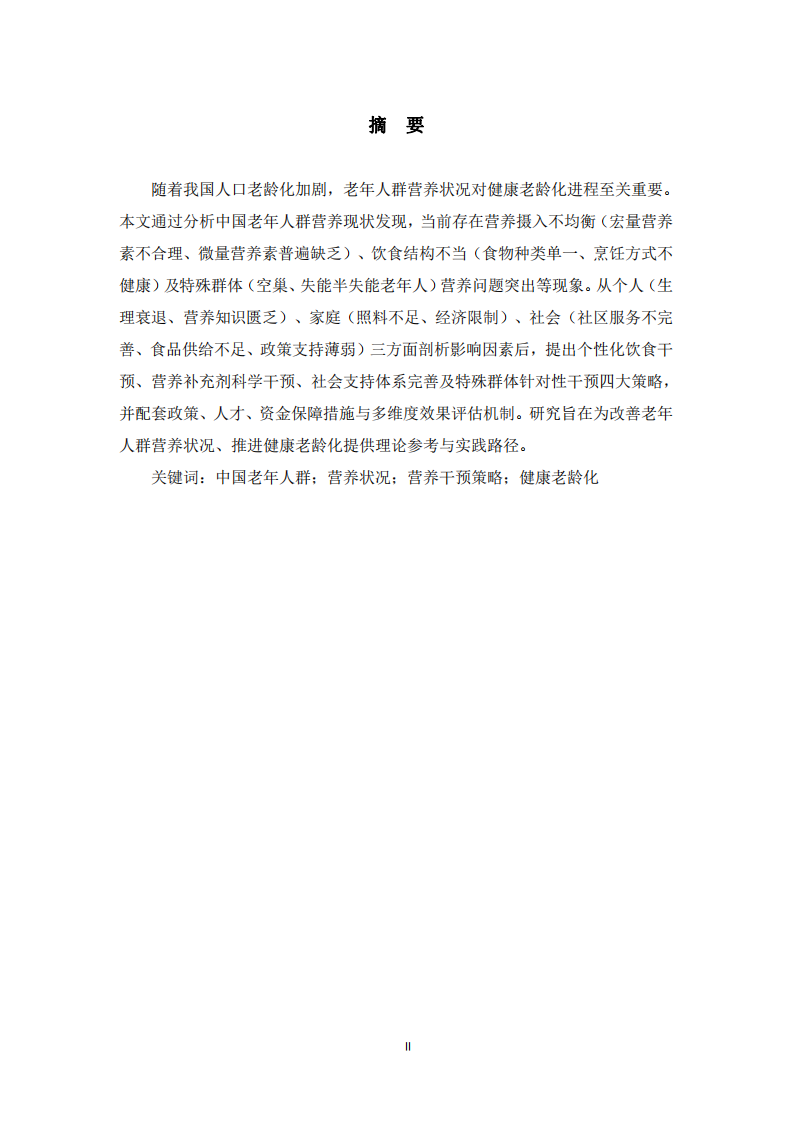 摘　要

随着我国人口老龄化加剧，老年人群营养状况对健康老龄化进程至关重要。本文通过分析中国老年人群营养现状发现，当前存在营养摄入不均衡（宏量营养素不合理、微量营养素普遍缺乏）、饮食结构不当（食物种类单一、烹饪方式不健康）及特殊群体（空巢、失能半失能老年人）营养问题突出等现象。从个人（生理衰退、营养知识匮乏）、家庭（照料不足、经济限制）、社会（社区服务不完善、食品供给不足、政策支持薄弱）三方面剖析影响因素后，提出个性化饮食干预、营养补充剂科学干预、社会支持体系完善及特殊群体针对性干预四大策略，并配套政策、人才、资金保障措施与多维度效果评估机制。研究旨在为改善老年人群营养状况、推进健康老龄化提供理论参考与实践路径。

关键词：中国老年人群；营养状况；营养干预策略；健康老龄化

II